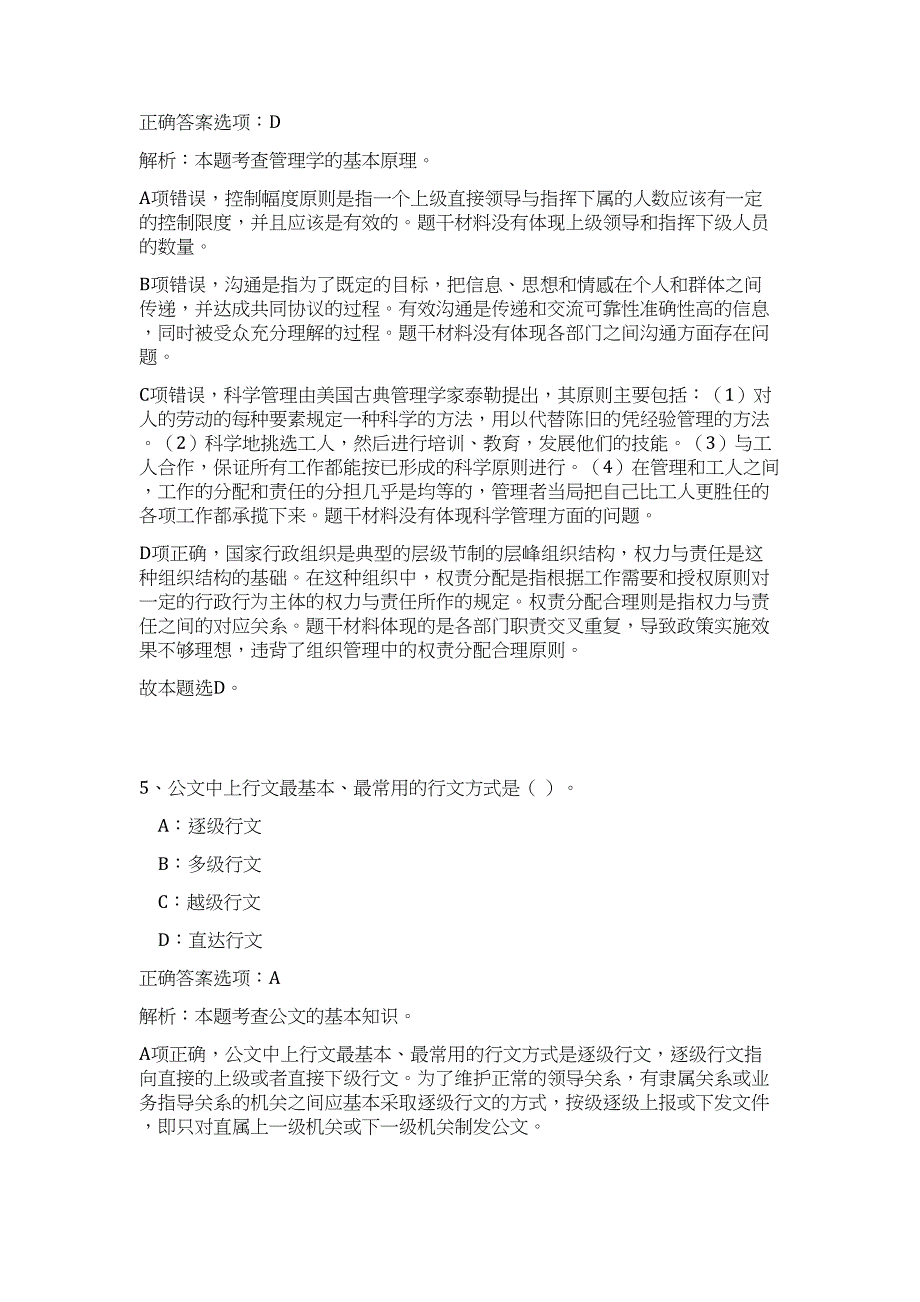 正确答案选项：D

解析：本题考查管理学的基本原理。

A项错误，控制幅度原则是指一个上级直接领导与指挥下属的人数应该有一定的控制限度，并且应该是有效的。题干材料没有体现上级领导和指挥下级人员的数量。

B项错误，沟通是指为了既定的目标，把信息、思想和情感在个人和群体之间传递，并达成共同协议的过程。有效沟通是传递和交流可靠性准确性高的信息，同时被受众充分理解的过程。题干材料没有体现各部门之间沟通方面存在问题。

C项错误，科学管理由美国古典管理学家泰勒提出，其原则主要包括：（1）对人的劳动的每种要素规定一种科学的方法，用以代替陈旧的凭经验管理的方法。（2）科学地挑选工人，然后进行培训、教育，发展他们的技能。（3）与工人合作，保证所有工作都能按已形成的科学原则进行。（4）在管理和工人之间，工作的分配和责任的分担几乎是均等的，管理者当局把自己比工人更胜任的各项工作都承揽下来。题干材料没有体现科学管理方面的问题。

D项正确，国家行政组织是典型的层级节制的层峰组织结构，权力与责任是这种组织结构的基础。在这种组织中，权责分配是指根据工作需要和授权原则对一定的行政行为主体的权力与责任所作的规定。权责分配合理则是指权力与责任之间的对应关系。题干材料体现的是各部门职责交叉重复，导致政策实施效果不够理想，违背了组织管理中的权责分配合理原则。

故本题选D。

5、公文中上行文最基本、最常用的行文方式是（ ）。

A：逐级行文

B：多级行文

C：越级行文

D：直达行文

正确答案选项：A

解析：本题考查公文的基本知识。

A项正确，公文中上行文最基本、最常用的行文方式是逐级行文，逐级行文指向直接的上级或者直接下级行文。为了维护正常的领导关系，有隶属关系或业务指导关系的机关之间应基本采取逐级行文的方式，按级逐级上报或下发文件，即只对直属上一级机关或下一级机关制发公文。